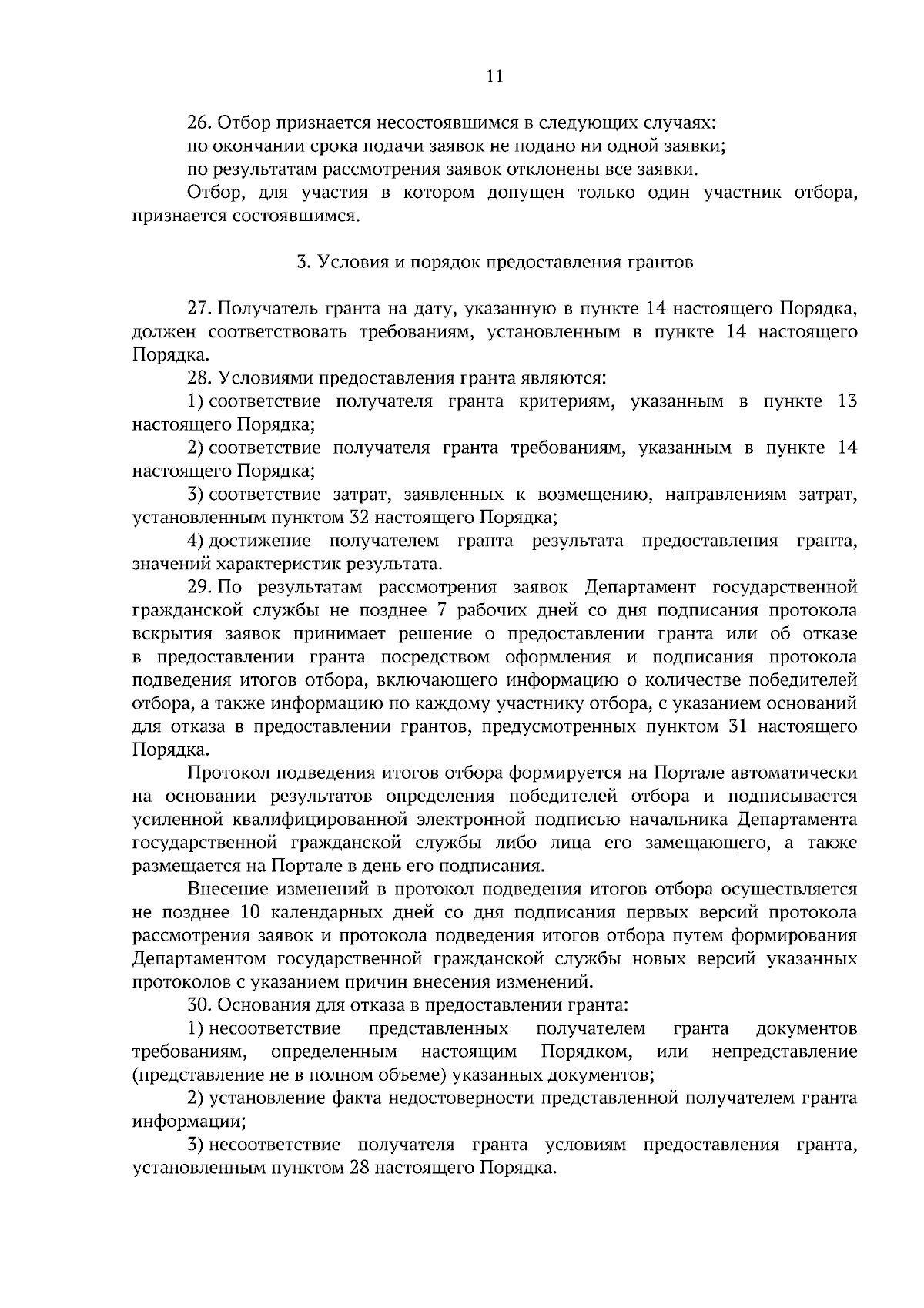 11

26. Отбор признается несостоявшимся в следующих случаях:

по окончании срока подачи заявок не подано ни одной заявки;

по результатам рассмотрения заявок отклонены все заявки.

Отбор, для участия в котором допущен только один участник отбора, признается состоявшимся.

3. Условия и порядок предоставления грантов

27. Получатель гранта на дату, указанную в пункте 14 настоящего Порядка, должен соответствовать требованиям, установленным в пункте 14 настоящего Порядка.

28. Условиями предоставления гранта являются:

1) соответствие получателя гранта критериям, указанным в пункте 13 настоящего Порядка;

2) соответствие получателя гранта требованиям, указанным в пункте 14 настоящего Порядка;

3) соответствие затрат, заявленных к возмещению, направлениям затрат, установленным пунктом 32 настоящего Порядка;

4) достижение получателем гранта результата предоставления гранта, значений характеристик результата.

29. По результатам рассмотрения заявок Департамент государственной гражданской службы не позднее 7 рабочих дней со дня подписания протокола вскрытия заявок принимает решение о предоставлении гранта или об отказе в предоставлении гранта посредством оформления и подписания протокола подведения итогов отбора, включающего информацию о количестве победителей отбора, а также информацию по каждому участнику отбора, с указанием оснований для отказа в предоставлении грантов, предусмотренных пунктом 31 настоящего Порядка.

Протокол подведения итогов отбора формируется на Портале автоматически на основании результатов определения победителей отбора и подписывается усиленной квалифицированной электронной подписью начальника Департамента государственной гражданской службы либо лица его замещающего, а также размещается на Портале в день его подписания.

Внесение изменений в протокол подведения итогов отбора осуществляется не позднее 10 календарных дней со дня подписания первых версий протокола рассмотрения заявок и протокола подведения итогов отбора путем формирования Департаментом государственной гражданской службы новых версий указанных протоколов с указанием причин внесения изменений.

30. Основания для отказа в предоставлении гранта:

1) несоответствие представленных получателем гранта документов требованиям, определенным настоящим Порядком, или непредставление (представление не в полном объеме) указанных документов;

2) установление факта недостоверности представленной получателем гранта информации;

3) несоответствие получателя гранта условиям предоставления гранта, установленным пунктом 28 настоящего Порядка.